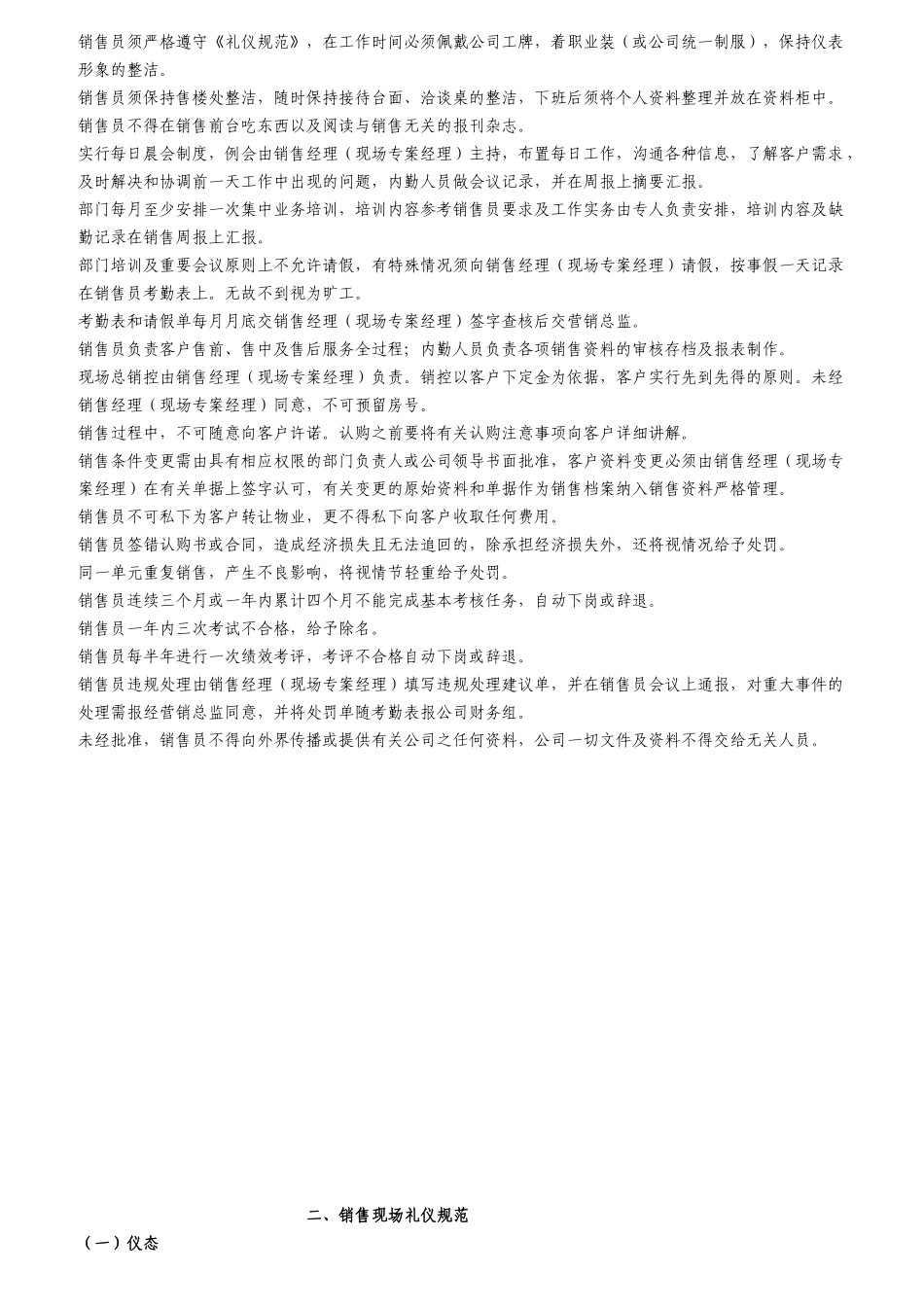 销售员须严格遵守《礼仪规范》，在工作时间必须佩戴公司工牌，着职业装（或公司统一制服），保持仪表形象的整洁。

销售员须保持售楼处整洁，随时保持接待台面、洽谈桌的整洁，下班后须将个人资料整理并放在资料柜中。

销售员不得在销售前台吃东西以及阅读与销售无关的报刊杂志。

实行每日晨会制度，例会由销售经理（现场专案经理）主持，布置每日工作，沟通各种信息，了解客户需求，及时解决和协调前一天工作中出现的问题，内勤人员做会议记录，并在周报上摘要汇报。

部门每月至少安排一次集中业务培训，培训内容参考销售员要求及工作实务由专人负责安排，培训内容及缺勤记录在销售周报上汇报。

部门培训及重要会议原则上不允许请假，有特殊情况须向销售经理（现场专案经理）请假，按事假一天记录在销售员考勤表上。无故不到视为旷工。

考勤表和请假单每月月底交销售经理（现场专案经理）签字查核后交营销总监。

销售员负责客户售前、售中及售后服务全过程；内勤人员负责各项销售资料的审核存档及报表制作。

现场总销控由销售经理（现场专案经理）负责。销控以客户下定金为依据，客户实行先到先得的原则。未经销售经理（现场专案经理）同意，不可预留房号。

销售过程中，不可随意向客户许诺。认购之前要将有关认购注意事项向客户详细讲解。

销售条件变更需由具有相应权限的部门负责人或公司领导书面批准，客户资料变更必须由销售经理（现场专案经理）在有关单据上签字认可，有关变更的原始资料和单据作为销售档案纳入销售资料严格管理。

销售员不可私下为客户转让物业，更不得私下向客户收取任何费用。

销售员签错认购书或合同，造成经济损失且无法追回的，除承担经济损失外，还将视情况给予处罚。

同一单元重复销售，产生不良影响，将视情节轻重给予处罚。

销售员连续三个月或一年内累计四个月不能完成基本考核任务，自动下岗或辞退。

销售员一年内三次考试不合格，给予除名。

销售员每半年进行一次绩效考评，考评不合格自动下岗或辞退。

销售员违规处理由销售经理（现场专案经理）填写违规处理建议单，并在销售员会议上通报，对重大事件的处理需报经营销总监同意，并将处罚单随考勤表报公司财务组。

未经批准，销售员不得向外界传播或提供有关公司之任何资料，公司一切文件及资料不得交给无关人员。

二、销售现场礼仪规范

（一）仪态